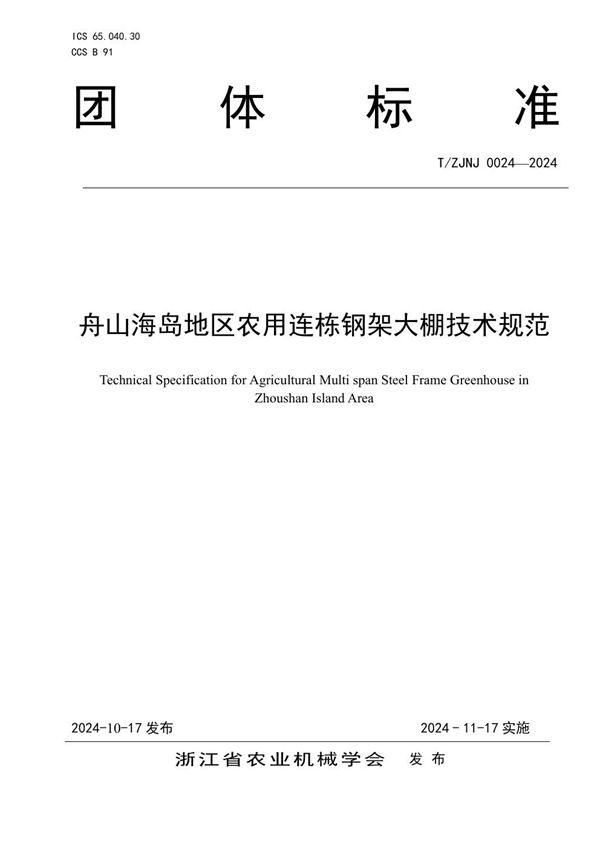 ICS 65.040.30
CCS B 91

团 体 标 准

T/ZJNJ 0024—2024

舟山海岛地区农用连栋钢架大棚技术规范

Technical Specification for Agricultural Multi span Steel Frame Greenhouse in Zhoushan Island Area

2024-10-17 发布

2024 - 11-17 实施

浙江省农业机械学会 发 布